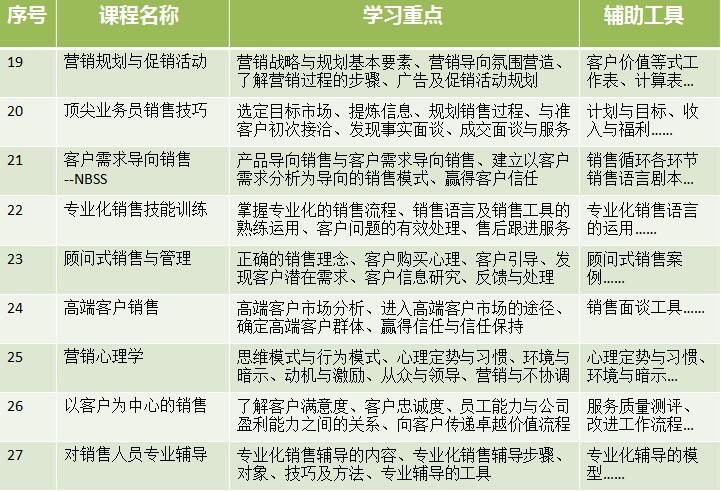 | 序号 | 课程名称 | 学习重点 | 辅助工具 |
|---|---|---|---|
| 19 | 营销规划与促销活动 | 营销战略与规划基本要素、营销导向氛围营造、了解营销过程的步骤、广告及促销活动规划 | 客户价值等式工作表、计算表… |
| 20 | 顶尖业务员销售技巧 | 选定目标市场、提炼信息、规划销售过程、与准客户初次接洽、发现事实面谈、成交面谈与服务 | 计划与目标、收入与福利…… |
| 21 | 客户需求导向销售 --NBSS | 产品导向销售与客户需求导向销售、建立以客户需求分析为导向的销售模式、赢得客户信任 | 销售循环各环节销售语言剧本… |
| 22 | 专业化销售技能训练 | 掌握专业化的销售流程、销售语言及销售工具的熟练运用、客户问题的有效处理、售后跟进服务 | 专业化销售语言的运用…… |
| 23 | 顾问式销售与管理 | 正确的销售理念、客户购买心理、客户引导、发现客户潜在需求、客户信息研究、反馈与处理 | 顾问式销售案例…… |
| 24 | 高端客户销售 | 高端客户市场分析、进入高端客户市场的途径、确定高端客户群体、赢得信任与信任保持 | 销售面谈工具…… |
| 25 | 营销心理学 | 思维模式与行为模式、心理定势与习惯、环境与暗示、动机与激励、从众与领导、营销与不协调 | 心理定势与习惯、环境与暗示… |
| 26 | 以客户为中心的销售 | 了解客户满意度、客户忠诚度、员工能力与公司盈利能力之间的关系、向客户传递卓越价值流程 | 服务质量测评、改进工作流程… |
| 27 | 对销售人员专业辅导 | 专业化销售辅导的内容、专业化销售辅导步骤、对象、技巧及方法、专业辅导的工具 | 专业化辅导的模型…… |